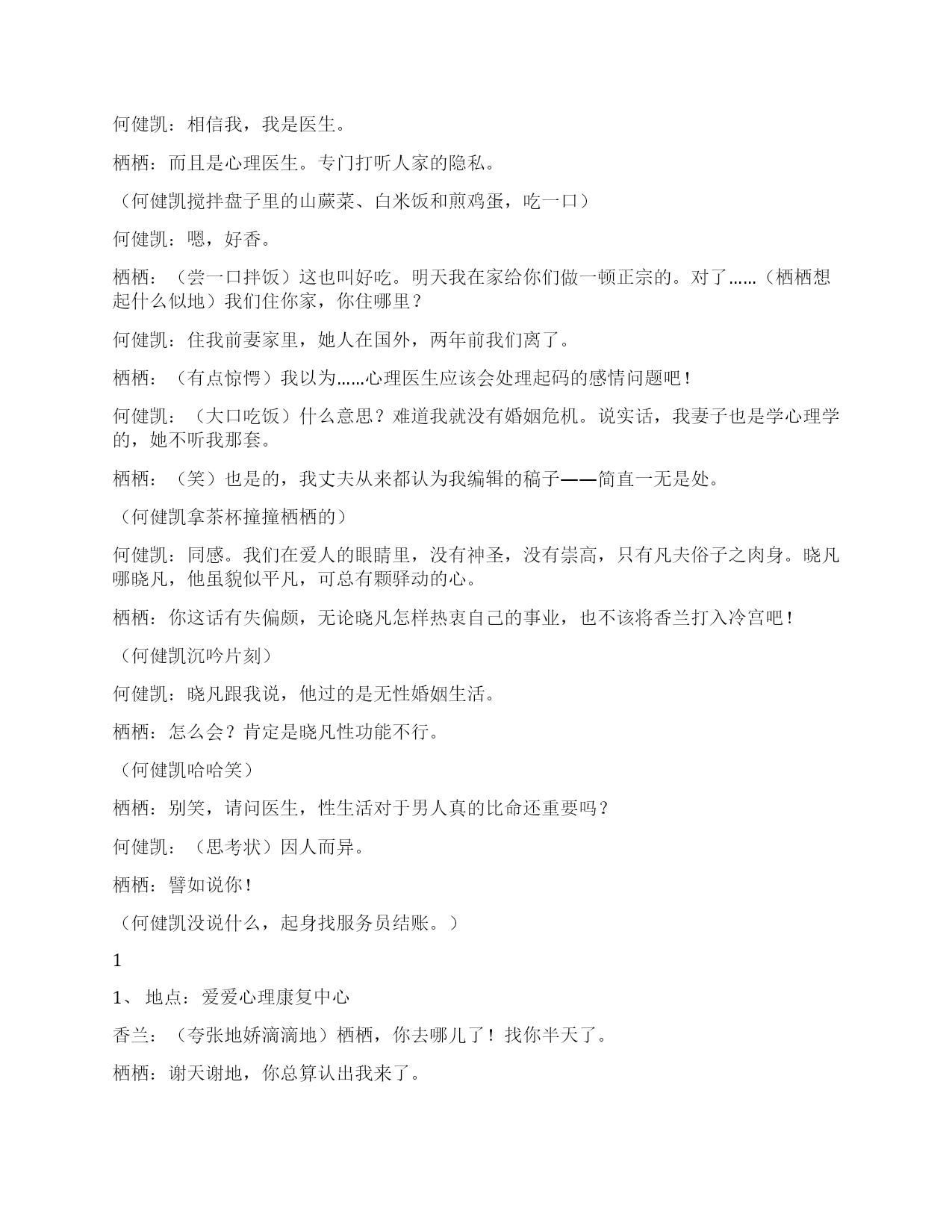 何健凯：相信我，我是医生。

栖栖：而且是心理医生。专门打听人家的隐私。

（何健凯搅拌盘子里的山蕨菜、白米饭和煎鸡蛋，吃一口）

何健凯：嗯，好香。

栖栖：（尝一口拌饭）这也叫好吃。明天我在家给你们做一顿正宗的。对了……（栖栖想起什么似地）我们住你家，你住哪里？

何健凯：住我前妻家里，她人在国外，两年前我们离了。

栖栖：（有点惊愕）我以为……心理医生应该会处理起码的感情问题吧！

何健凯：（大口吃饭）什么意思？难道我就没有婚姻危机。说实话，我妻子也是学心理学的，她不听我那套。

栖栖：（笑）也是的，我丈夫从来都认为我编辑的稿子——简直一无是处。

（何健凯拿茶杯撞撞栖栖的）

何健凯：同感。我们在爱人的眼睛里，没有神圣，没有崇高，只有凡夫俗子之肉身。晓凡哪晓凡，他虽貌似平凡，可总有颗驿动的心。

栖栖：你这话有失偏颇，无论晓凡怎样热衷自己的事业，也不该将香兰打入冷宫吧！

（何健凯沉吟片刻）

何健凯：晓凡跟我说，他过的是无性婚姻生活。

栖栖：怎么会？肯定是晓凡性功能不行。

（何健凯哈哈笑）

栖栖：别笑，请问医生，性生活对于男人真的比命还重要吗？

何健凯：（思考状）因人而异。

栖栖：譬如说你！

（何健凯没说什么，起身找服务员结账。）

1

1、 地点：爱爱心理康复中心

香兰：（夸张地娇滴滴地）栖栖，你去哪儿了！找你半天了。

栖栖：谢天谢地，你总算认出我来了。